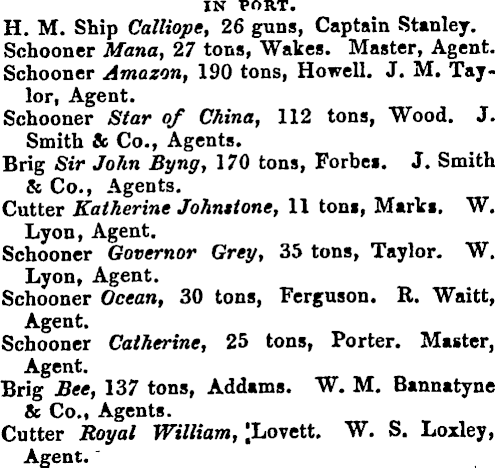 IN PORT.

H. M. Ship Calliope, 26 guns, Captain Stanley.

Schooner Mana, 27 tons, Wakes. Master, Agent.

Schooner Amazon, 190 tons, Howell. J. M. Taylor, Agent.

Schooner Star of China, 112 tons, Wood. J. Smith & Co., Agents.

Brig Sir John Byng, 170 tons, Forbes. J. Smith & Co., Agents.

Cutter Katherine Johnstone, 11 tons, Marks. W. Lyon, Agent.

Schooner Governor Grey, 35 tons, Taylor. W. Lyon, Agent.

Schooner Ocean, 30 tons, Ferguson. R. Waitt, Agent.

Schooner Catherine, 25 tons, Porter. Master, Agent.

Brig Bee, 137 tons, Addams. W. M. Bannatyne & Co., Agents.

Cutter Royal William, Lovett. W. S. Loxley, Agent.